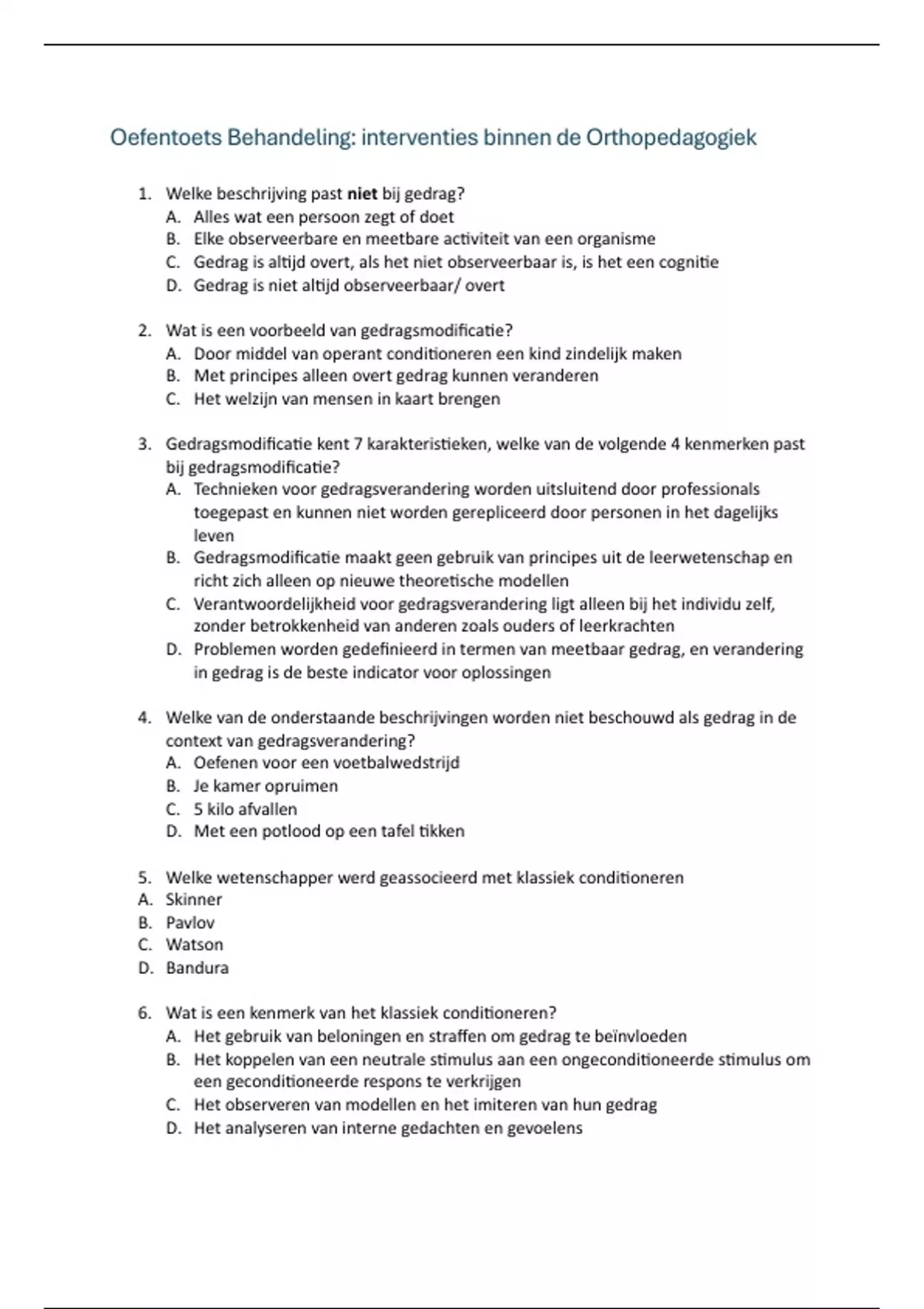 Oefentoets Behandeling: interventies binnen de Orthopedagogiek

1. Welke beschrijving past niet bij gedrag?
A. Alles wat een persoon zegt of doet
B. Elke observeerbare en meetbare activiteit van een organisme
C. Gedrag is altijd overt, als het niet observeerbaar is, is het een cognitie
D. Gedrag is niet altijd observeerbaar/ overt

2. Wat is een voorbeeld van gedragsmodificatie?
A. Door middel van operant conditioneren een kind zindelijk maken
B. Met principes alleen overt gedrag kunnen veranderen
C. Het welzijn van mensen in kaart brengen

3. Gedragsmodificatie kent 7 karakteristieken, welke van de volgende 4 kenmerken past bij gedragsmodificatie?
A. Technieken voor gedragsverandering worden uitsluitend door professionals toegepast en kunnen niet worden gerepliceerd door personen in het dagelijks leven
B. Gedragsmodificatie maakt geen gebruik van principes uit de leerwetenschap en richt zich alleen op nieuwe theoretische modellen
C. Verantwoordelijkheid voor gedragsverandering ligt alleen bij het individu zelf, zonder betrokkenheid van anderen zoals ouders of leerkrachten
D. Problemen worden gedefinieerd in termen van meetbaar gedrag, en verandering in gedrag is de beste indicator voor oplossingen

4. Welke van de onderstaande beschrijvingen worden niet beschouwd als gedrag in de context van gedragsverandering?
A. Oefenen voor een voetbalwedstrijd
B. Je kamer opruimen
C. 5 kilo afvallen
D. Met een potlood op een tafel tikken

5. Welke wetenschapper werd geassocieerd met klassiek conditioneren
A. Skinner
B. Pavlov
C. Watson
D. Bandura

6. Wat is een kenmerk van het klassiek conditioneren?
A. Het gebruik van beloningen en straffen om gedrag te beïnvloeden
B. Het koppelen van een neutrale stimulus aan een ongeconditioneerde stimulus om een geconditioneerde respons te verkrijgen
C. Het observeren van modellen en het imiteren van hun gedrag
D. Het analyseren van interne gedachten en gevoelens